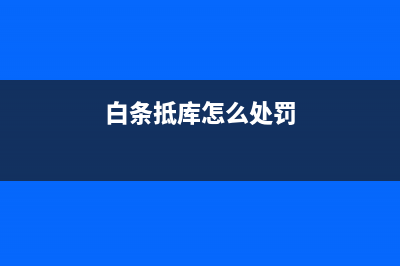 白条抵库怎么处罚